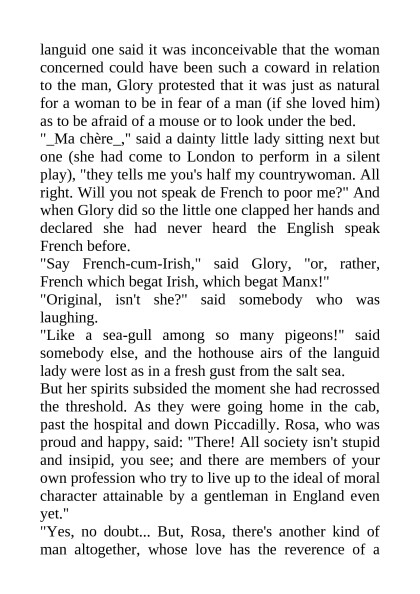 languid one said it was inconceivable that the woman concerned could have been such a coward in relation to the man, Glory protested that it was just as natural for a woman to be in fear of a man (if she loved him) as to be afraid of a mouse or to look under the bed.
"_Ma chère_," said a dainty little lady sitting next but one (she had come to London to perform in a silent play), "they tells me you's half my countrywoman. All right. Will you not speak de French to poor me?" And when Glory did so the little one clapped her hands and declared she had never heard the English speak French before.
"Say French-cum-Irish," said Glory, "or, rather, French which begat Irish, which begat Manx!"
"Original, isn't she?" said somebody who was laughing.
"Like a sea-gull among so many pigeons!" said somebody else, and the hothouse airs of the languid lady were lost as in a fresh gust from the salt sea.
But her spirits subsided the moment she had recrossed the threshold. As they were going home in the cab, past the hospital and down Piccadilly. Rosa, who was proud and happy, said: "There! All society isn't stupid and insipid, you see; and there are members of your own profession who try to live up to the ideal of moral character attainable by a gentleman in England even yet."
"Yes, no doubt... But, Rosa, there's another kind of man altogether, whose love has the reverence of a